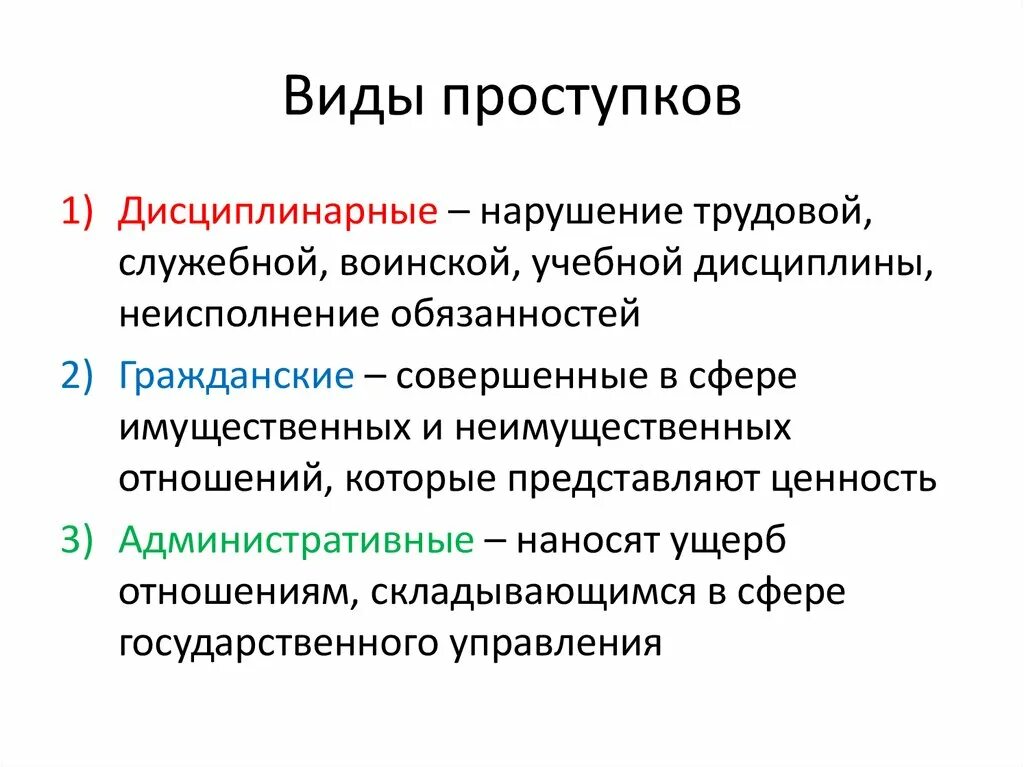 Виды проступков

1) Дисциплинарные – нарушение трудовой, служебной, воинской, учебной дисциплины, неисполнение обязанностей

2) Гражданские – совершенные в сфере имущественных и неимущественных отношений, которые представляют ценность

3) Административные – наносят ущерб отношениям, складывающимся в сфере государственного управления